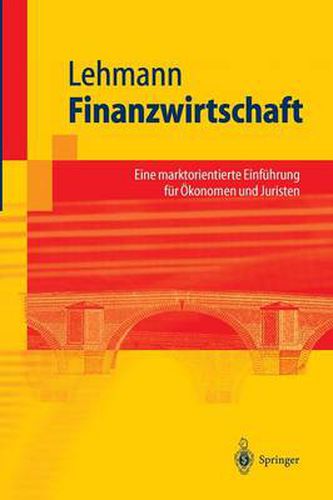 Lehmann
Finanzwirtschaft

Eine marktorientierte Einführung für Ökonomen und Juristen

Springer